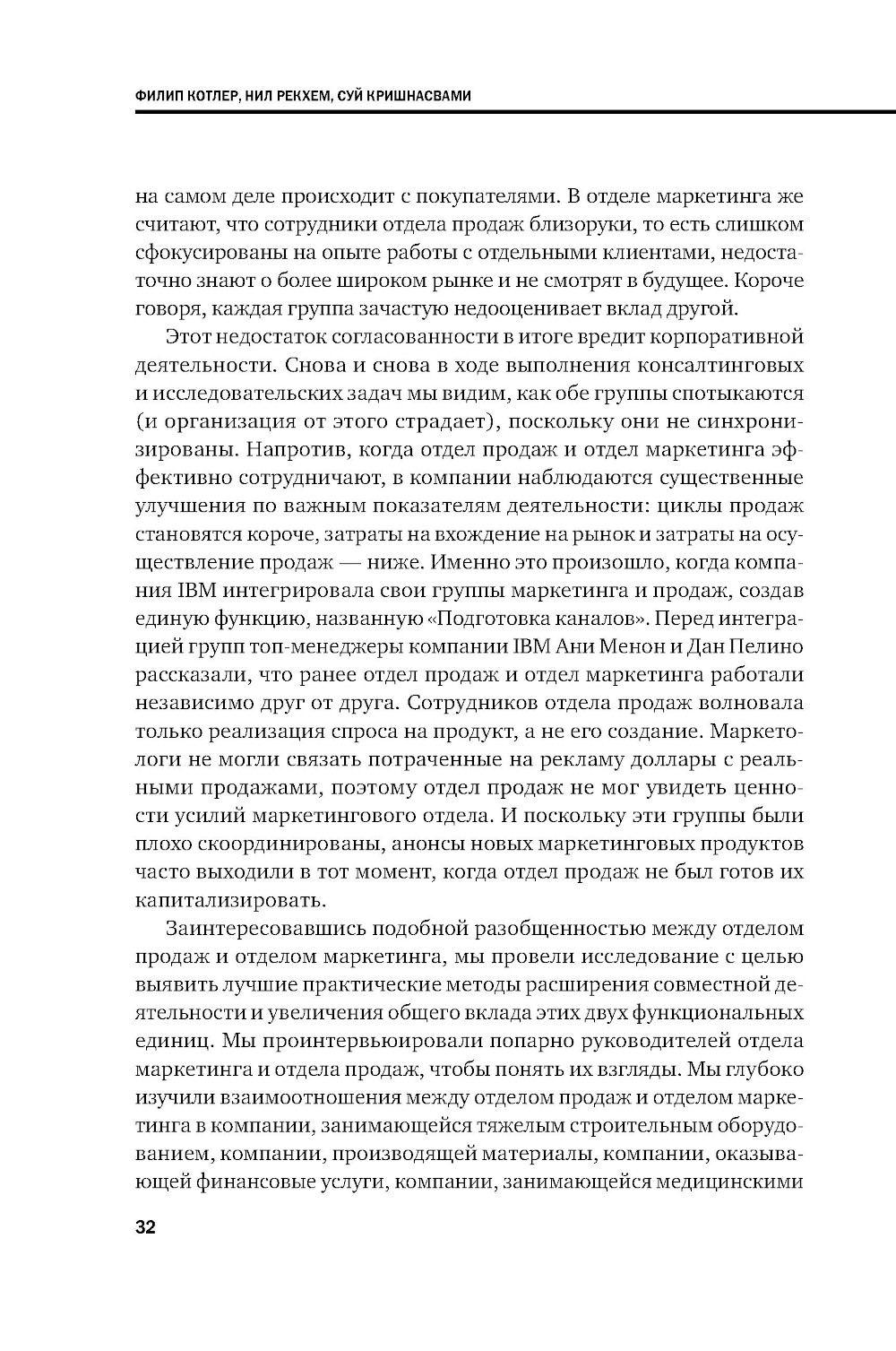 ФИЛИП КОТЛЕР, НИЛ РЕКХЕМ, СУЙ КРИШНАСВАМИ

на самом деле происходит с покупателями. В отделе маркетинга же считают, что сотрудники отдела продаж близоруки, то есть слишком сфокусированы на опыте работы с отдельными клиентами, недостаточно знают о более широком рынке и не смотрят в будущее. Короче говоря, каждая группа зачастую недооценивает вклад другой.

Этот недостаток согласованности в итоге вредит корпоративной деятельности. Снова и снова в ходе выполнения консалтинговых и исследовательских задач мы видим, как обе группы спотыкаются (и организация от этого страдает), поскольку они не синхронизированы. Напротив, когда отдел продаж и отдел маркетинга эффективно сотрудничают, в компании наблюдаются существенные улучшения по важным показателям деятельности: циклы продаж становятся короче, затраты на вхождение на рынок и затраты на осуществление продаж — ниже. Именно это произошло, когда компания IBM интегрировала свои группы маркетинга и продаж, создав единую функцию, названную «Подготовка каналов». Перед интеграцией групп топ-менеджеры компании IBM Ани Менон и Дан Пелино рассказали, что ранее отдел продаж и отдел маркетинга работали независимо друг от друга. Сотрудников отдела продаж волновала только реализация спроса на продукт, а не его создание. Маркетологи не могли связать потраченные на рекламу доллары с реальными продажами, поэтому отдел продаж не мог увидеть ценности усилий маркетингового отдела. И поскольку эти группы были плохо скоординированы, анонсы новых маркетинговых продуктов часто выходили в тот момент, когда отдел продаж не был готов их капитализировать.

Заинтересовавшись подобной разобщенностью между отделом продаж и отделом маркетинга, мы провели исследование с целью выявить лучшие практические методы расширения совместной деятельности и увеличения общего вклада этих двух функциональных единиц. Мы проинтервьюировали попарно руководителей отдела маркетинга и отдела продаж, чтобы понять их взгляды. Мы глубоко изучили взаимоотношения между отделом продаж и отделом маркетинга в компании, занимающейся тяжелым строительным оборудованием, компании, производящей материалы, компании, оказывающей финансовые услуги, компании, занимающейся медицинскими

32